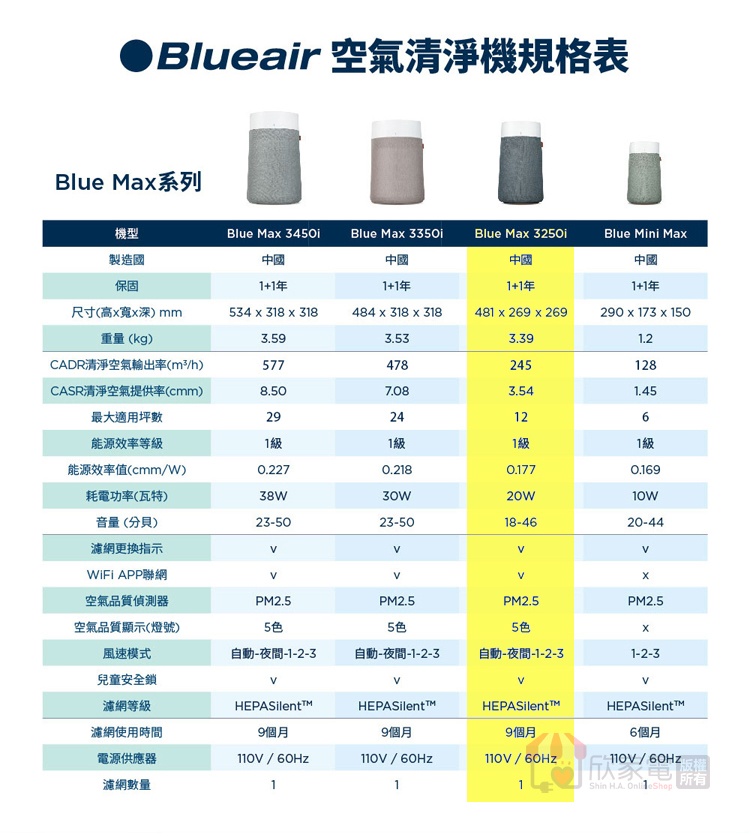 Blueair 空氣清淨機規格表

Blue Max系列

| 機型 | Blue Max 3450i | Blue Max 3350i | Blue Max 3250i | Blue Mini Max |
|---|---|---|---|---|
| 製造國 | 中國 | 中國 | 中國 | 中國 |
| 保固 | 1+1年 | 1+1年 | 1+1年 | 1+1年 |
| 尺寸(高x寬x深) mm | 534 x 318 x 318 | 484 x 318 x 318 | 481 x 269 x 269 | 290 x 173 x 150 |
| 重量 (kg) | 3.59 | 3.53 | 3.39 | 1.2 |
| CADR清淨空氣輸出率(m³/h) | 577 | 478 | 245 | 128 |
| CASR清淨空氣提供率(cmm) | 8.50 | 7.08 | 3.54 | 1.45 |
| 最大適用坪數 | 29 | 24 | 12 | 6 |
| 能源效率等級 | 1級 | 1級 | 1級 | 1級 |
| 能源效率值(cmm/W) | 0.227 | 0.218 | 0.177 | 0.169 |
| 耗電功率(瓦特) | 38W | 30W | 20W | 10W |
| 音量 (分貝) | 23-50 | 23-50 | 18-46 | 20-44 |
| 濾網更換指示 | v | v | v | v |
| WiFi APP聯網 | v | v | v | x |
| 空氣品質偵測器 | PM2.5 | PM2.5 | PM2.5 | PM2.5 |
| 空氣品質顯示(燈號) | 5色 | 5色 | 5色 | x |
| 風速模式 | 自動-夜間-1-2-3 | 自動-夜間-1-2-3 | 自動-夜間-1-2-3 | 1-2-3 |
| 兒童安全鎖 | v | v | v | v |
| 濾網等級 | HEPASilent™ | HEPASilent™ | HEPASilent™ | HEPASilent™ |
| 濾網使用時間 | 9個月 | 9個月 | 9個月 | 6個月 |
| 電源供應器 | 110V / 60Hz | 110V / 60Hz | 110V / 60Hz | 110V / 60Hz |
| 濾網數量 | 1 | 1 | 1 | 1 |

欣家電 版權所有 Shin H.A. OnlineShop